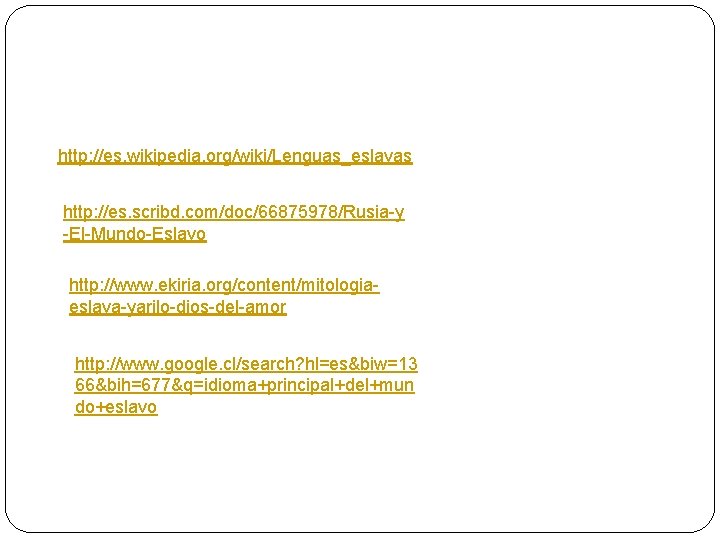 http://es.wikipedia.org/wiki/Lenguas_eslavas

http://es.scribd.com/doc/66875978/Rusia-y-El-Mundo-Eslavo

http://www.ekiria.org/content/mitologia-eslava-yarilo-dios-del-amor

http://www.google.cl/search?hl=es&biw=1366&bih=677&q=idioma+principal+del+mundo+eslavo